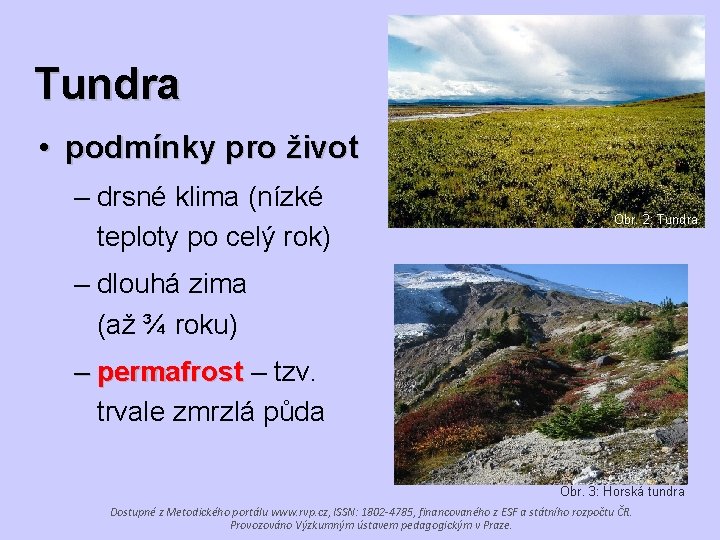 Tundra

• podmínky pro život

– drsné klima (nízké teploty po celý rok)

– dlouhá zima (až ¾ roku)

– permafrost – tzv. trvale zmrzlá půda

Obr. 2: Tundra

Obr. 3: Horská tundra

Dostupné z Metodického portálu www.rvp.cz, ISSN: 1802-4785, financovaného z ESF a státního rozpočtu ČR. Provozováno Výzkumným ústavem pedagogickým v Praze.